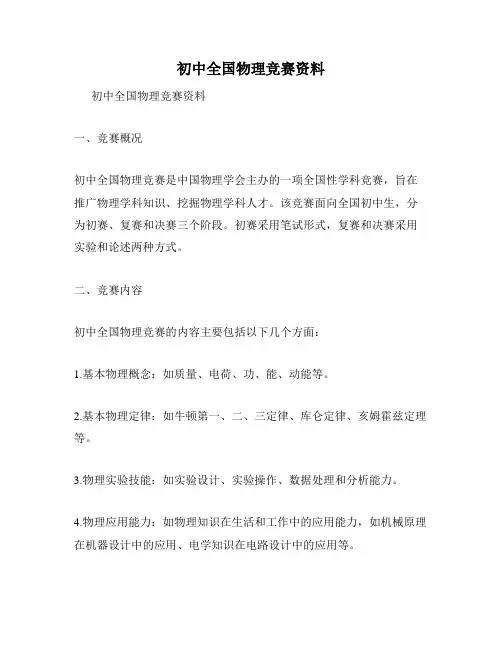 初中全国物理竞赛资料

初中全国物理竞赛资料

一、竞赛概况

初中全国物理竞赛是中国物理学会主办的一项全国性学科竞赛，旨在推广物理学科知识、挖掘物理学科人才。该竞赛面向全国初中生，分为初赛、复赛和决赛三个阶段。初赛采用笔试形式，复赛和决赛采用实验和论述两种方式。

二、竞赛内容

初中全国物理竞赛的内容主要包括以下几个方面：

1.基本物理概念：如质量、电荷、功、能、动能等。

2.基本物理定律：如牛顿第一、二、三定律、库仑定律、亥姆霍兹定理等。

3.物理实验技能：如实验设计、实验操作、数据处理和分析能力。

4.物理应用能力：如物理知识在生活和工作中的应用能力，如机械原理在机器设计中的应用、电学知识在电路设计中的应用等。